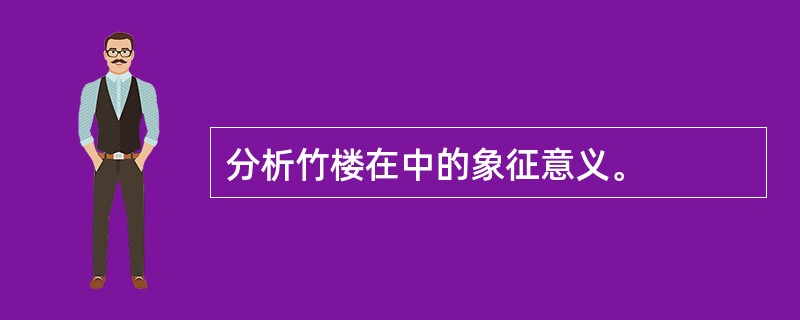 分析竹楼在中的象征意义。